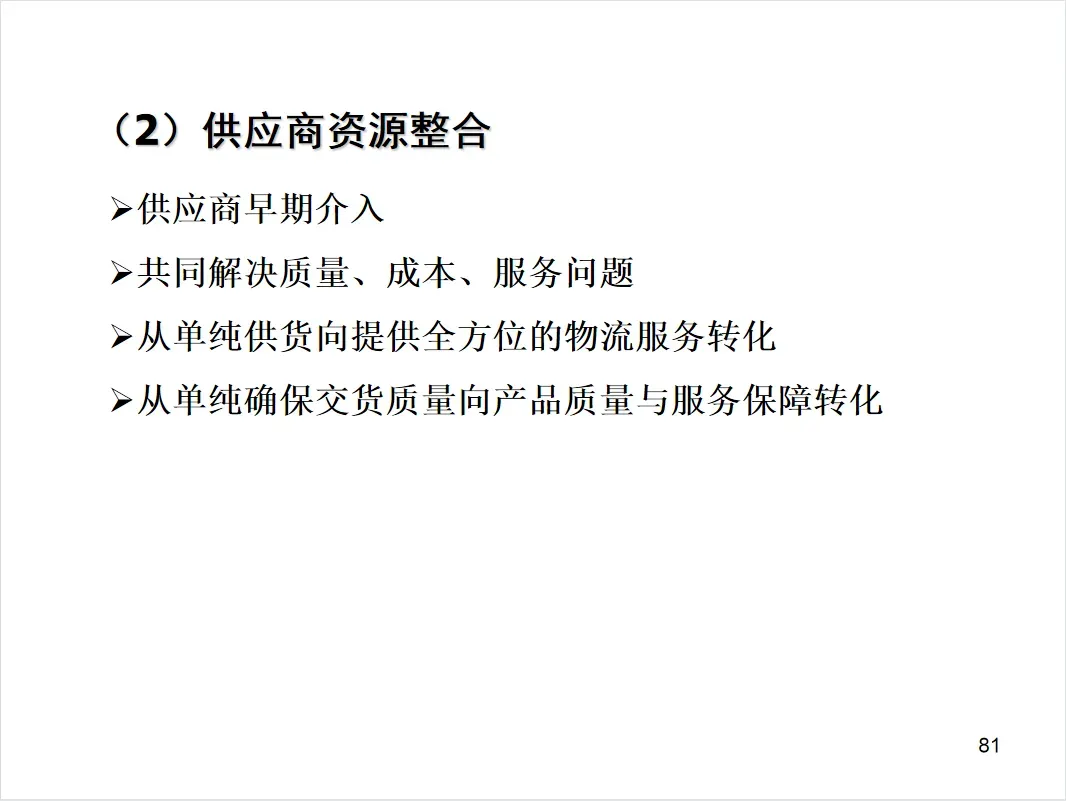 （2）供应商资源整合

➢供应商早期介入

➢共同解决质量、成本、服务问题

➢从单纯供货向提供全方位的物流服务转化

➢从单纯确保交货质量向产品质量与服务保障转化

81